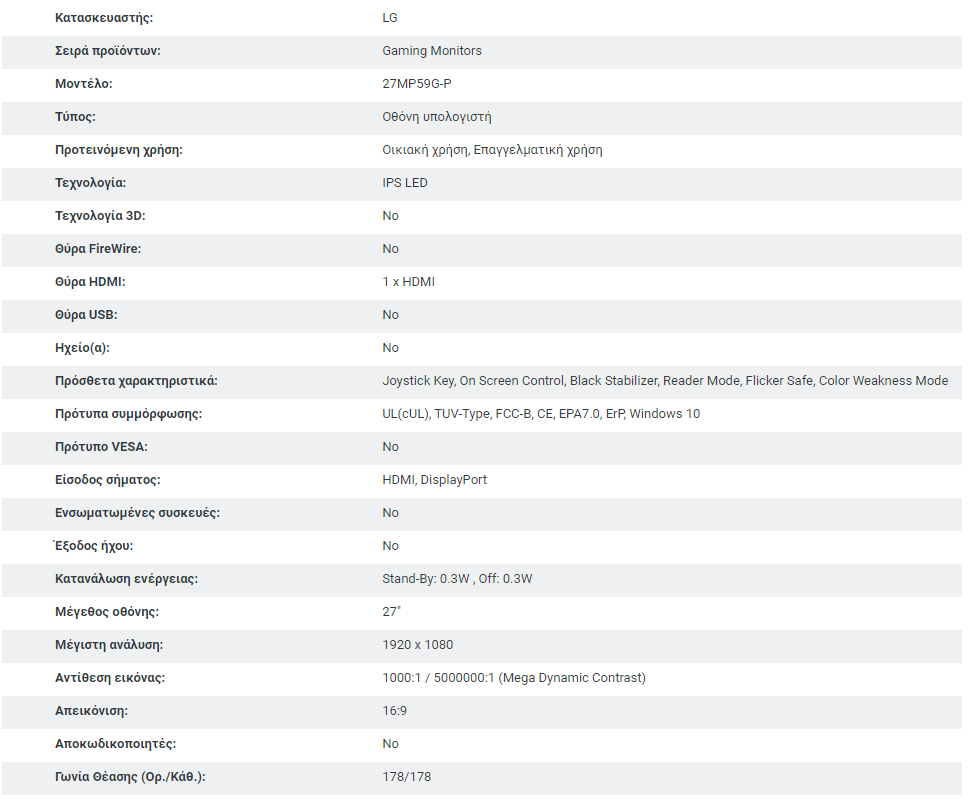 | | |
|---|---|
| Κατασκευαστής: | LG |
| Σειρά προϊόντων: | Gaming Monitors |
| Μοντέλο: | 27MP59G-P |
| Τύπος: | Οθόνη υπολογιστή |
| Προτεινόμενη χρήση: | Οικιακή χρήση, Επαγγελματική χρήση |
| Τεχνολογία: | IPS LED |
| Τεχνολογία 3D: | No |
| Θύρα FireWire: | No |
| Θύρα HDMI: | 1 x HDMI |
| Θύρα USB: | No |
| Ηχείο(α): | No |
| Πρόσθετα χαρακτηριστικά: | Joystick Key, On Screen Control, Black Stabilizer, Reader Mode, Flicker Safe, Color Weakness Mode |
| Πρότυπα συμμόρφωσης: | UL(cUL), TUV-Type, FCC-B, CE, EPA7.0, ErP, Windows 10 |
| Πρότυπο VESA: | No |
| Είσοδος σήματος: | HDMI, DisplayPort |
| Ενσωματωμένες συσκευές: | No |
| Έξοδος ήχου: | No |
| Κατανάλωση ενέργειας: | Stand-By: 0.3W , Off: 0.3W |
| Μέγεθος οθόνης: | 27" |
| Μέγιστη ανάλυση: | 1920 x 1080 |
| Αντίθεση εικόνας: | 1000:1 / 5000000:1 (Mega Dynamic Contrast) |
| Απεικόνιση: | 16:9 |
| Αποκωδικοποιητές: | No |
| Γωνία Θέασης (Ορ./Κάθ.): | 178/178 |